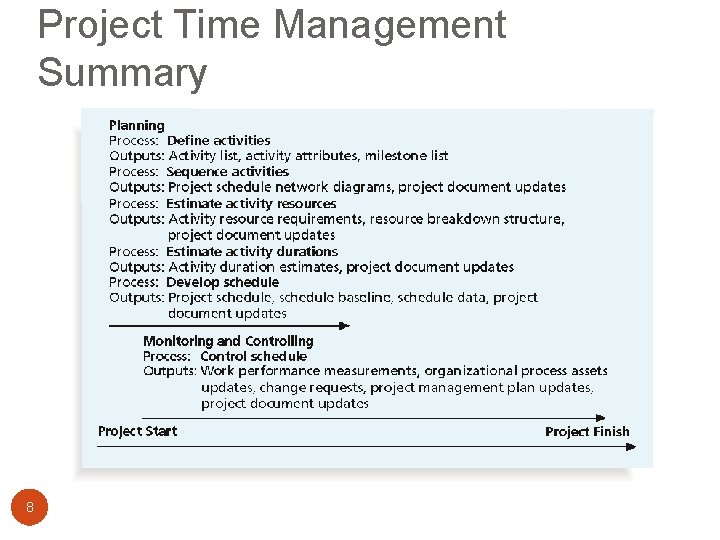 Project Time Management Summary

Planning
Process: Define activities
Outputs: Activity list, activity attributes, milestone list
Process: Sequence activities
Outputs: Project schedule network diagrams, project document updates
Process: Estimate activity resources
Outputs: Activity resource requirements, resource breakdown structure, project document updates
Process: Estimate activity durations
Outputs: Activity duration estimates, project document updates
Process: Develop schedule
Outputs: Project schedule, schedule baseline, schedule data, project document updates

Monitoring and Controlling
Process: Control schedule
Outputs: Work performance measurements, organizational process assets updates, change requests, project management plan updates, project document updates

Project Start

Project Finish

8